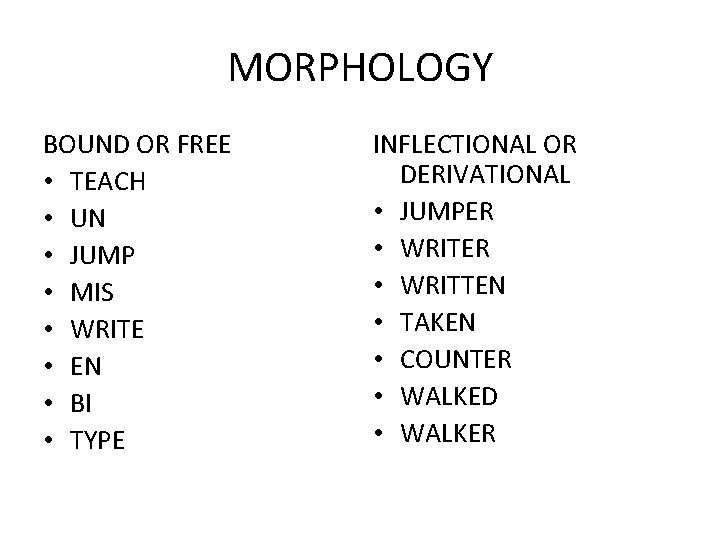 MORPHOLOGY

BOUND OR FREE
• TEACH
• UN
• JUMP
• MIS
• WRITE
• EN
• BI
• TYPE

INFLECTIONAL OR DERIVATIONAL
• JUMPER
• WRITER
• WRITTEN
• TAKEN
• COUNTER
• WALKED
• WALKER